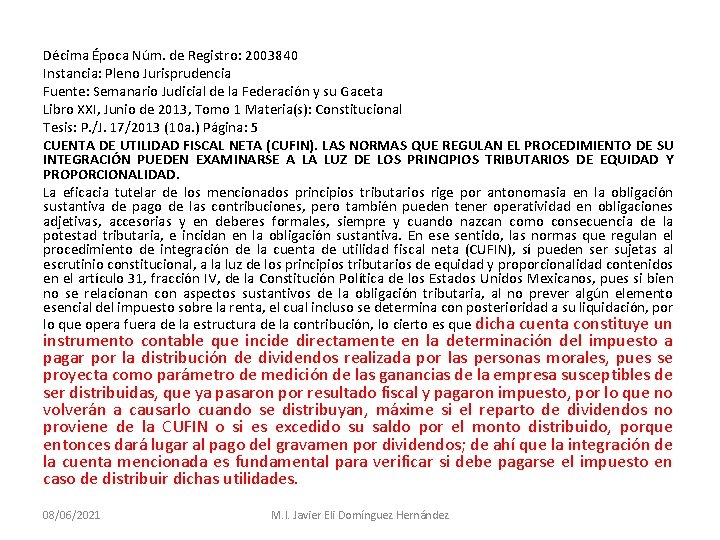 Décima Época Núm. de Registro: 2003840
Instancia: Pleno Jurisprudencia
Fuente: Semanario Judicial de la Federación y su Gaceta
Libro XXI, Junio de 2013, Tomo 1 Materia(s): Constitucional
Tesis: P./J. 17/2013 (10a.) Página: 5

CUENTA DE UTILIDAD FISCAL NETA (CUFIN). LAS NORMAS QUE REGULAN EL PROCEDIMIENTO DE SU INTEGRACIÓN PUEDEN EXAMINARSE A LA LUZ DE LOS PRINCIPIOS TRIBUTARIOS DE EQUIDAD Y PROPORCIONALIDAD.

La eficacia tutelar de los mencionados principios tributarios rige por antonomasia en la obligación sustantiva de pago de las contribuciones, pero también pueden tener operatividad en obligaciones adjetivas, accesorias y en deberes formales, siempre y cuando nazcan como consecuencia de la potestad tributaria, e incidan en la obligación sustantiva. En ese sentido, las normas que regulan el procedimiento de integración de la cuenta de utilidad fiscal neta (CUFIN), sí pueden ser sujetas al escrutinio constitucional, a la luz de los principios tributarios de equidad y proporcionalidad contenidos en el artículo 31, fracción IV, de la Constitución Política de los Estados Unidos Mexicanos, pues si bien no se relacionan con aspectos sustantivos de la obligación tributaria, al no prever algún elemento esencial del impuesto sobre la renta, el cual incluso se determina con posterioridad a su liquidación, por lo que opera fuera de la estructura de la contribución, lo cierto es que dicha cuenta constituye un instrumento contable que incide directamente en la determinación del impuesto a pagar por la distribución de dividendos realizada por las personas morales, pues se proyecta como parámetro de medición de las ganancias de la empresa susceptibles de ser distribuidas, que ya pasaron por resultado fiscal y pagaron impuesto, por lo que no volverán a causarlo cuando se distribuyan, máxime si el reparto de dividendos no proviene de la CUFIN o si es excedido su saldo por el monto distribuido, porque entonces dará lugar al pago del gravamen por dividendos; de ahí que la integración de la cuenta mencionada es fundamental para verificar si debe pagarse el impuesto en caso de distribuir dichas utilidades.

08/06/2021 M.I. Javier Elí Domínguez Hernández